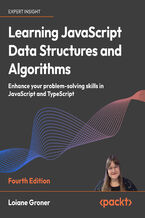 EXPERT INSIGHT

Learning JavaScript Data Structures and Algorithms

Enhance your problem-solving skills in JavaScript and TypeScript

Fourth Edition

Loiane Groner

<packt>